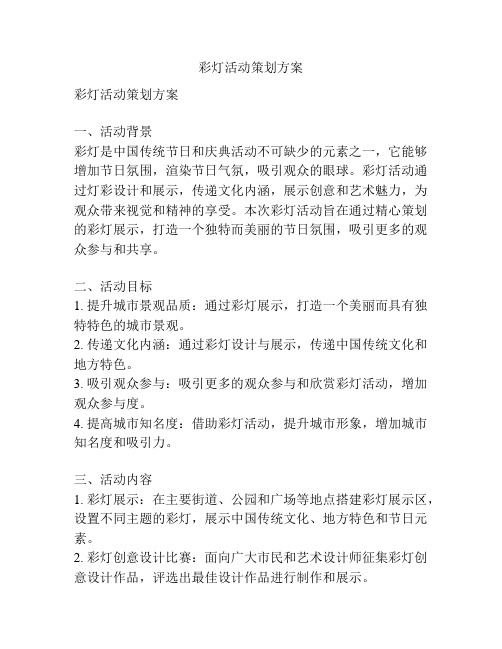 彩灯活动策划方案

彩灯活动策划方案

一、活动背景
彩灯是中国传统节日和庆典活动不可缺少的元素之一，它能够增加节日氛围，渲染节日气氛，吸引观众的眼球。彩灯活动通过灯彩设计和展示，传递文化内涵，展示创意和艺术魅力，为观众带来视觉和精神的享受。本次彩灯活动旨在通过精心策划的彩灯展示，打造一个独特而美丽的节日氛围，吸引更多的观众参与和共享。

二、活动目标
1. 提升城市景观品质：通过彩灯展示，打造一个美丽而具有独特特色的城市景观。
2. 传递文化内涵：通过彩灯设计与展示，传递中国传统文化和地方特色。
3. 吸引观众参与：吸引更多的观众参与和欣赏彩灯活动，增加观众参与度。
4. 提高城市知名度：借助彩灯活动，提升城市形象，增加城市知名度和吸引力。

三、活动内容
1. 彩灯展示：在主要街道、公园和广场等地点搭建彩灯展示区，设置不同主题的彩灯，展示中国传统文化、地方特色和节日元素。
2. 彩灯创意设计比赛：面向广大市民和艺术设计师征集彩灯创意设计作品，评选出最佳设计作品进行制作和展示。